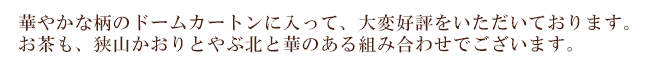 華やかな柄のドームカートンに入って、大変好評をいただいております。
お茶も、狭山かおりとやぶ北と華のある組み合わせでございます。